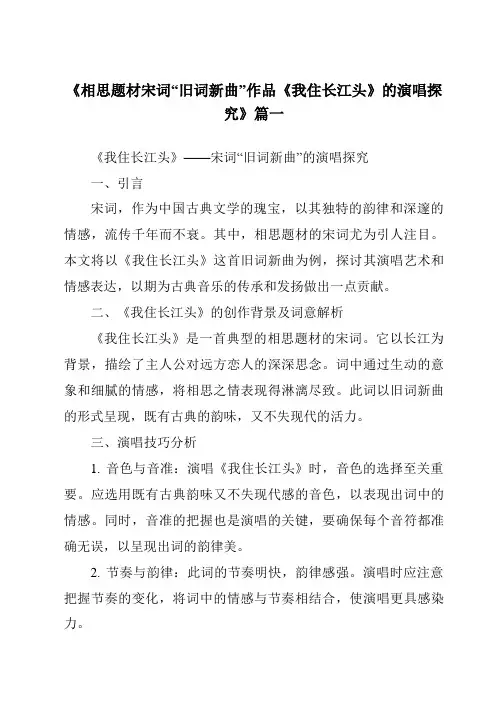 《相思题材宋词“旧词新曲”作品《我住长江头》的演唱探究》篇一

《我住长江头》——宋词“旧词新曲”的演唱探究

一、引言

宋词，作为中国古典文学的瑰宝，以其独特的韵律和深邃的情感，流传千年而不衰。其中，相思题材的宋词尤为引人注目。本文将以《我住长江头》这首旧词新曲为例，探讨其演唱艺术和情感表达，以期为古典音乐的传承和发扬做出一点贡献。

二、《我住长江头》的创作背景及词意解析

《我住长江头》是一首典型的相思题材的宋词。它以长江为背景，描绘了主人公对远方恋人的深深思念。词中通过生动的意象和细腻的情感，将相思之情表现得淋漓尽致。此词以旧词新曲的形式呈现，既有古典的韵味，又不失现代的活力。

三、演唱技巧分析

1. 音色与音准：演唱《我住长江头》时，音色的选择至关重要。应选用既有古典韵味又不失现代感的音色，以表现出词中的情感。同时，音准的把握也是演唱的关键，要确保每个音符都准确无误，以呈现出词的韵律美。

2. 节奏与韵律：此词的节奏明快，韵律感强。演唱时应注意把握节奏的变化，将词中的情感与节奏相结合，使演唱更具感染力。